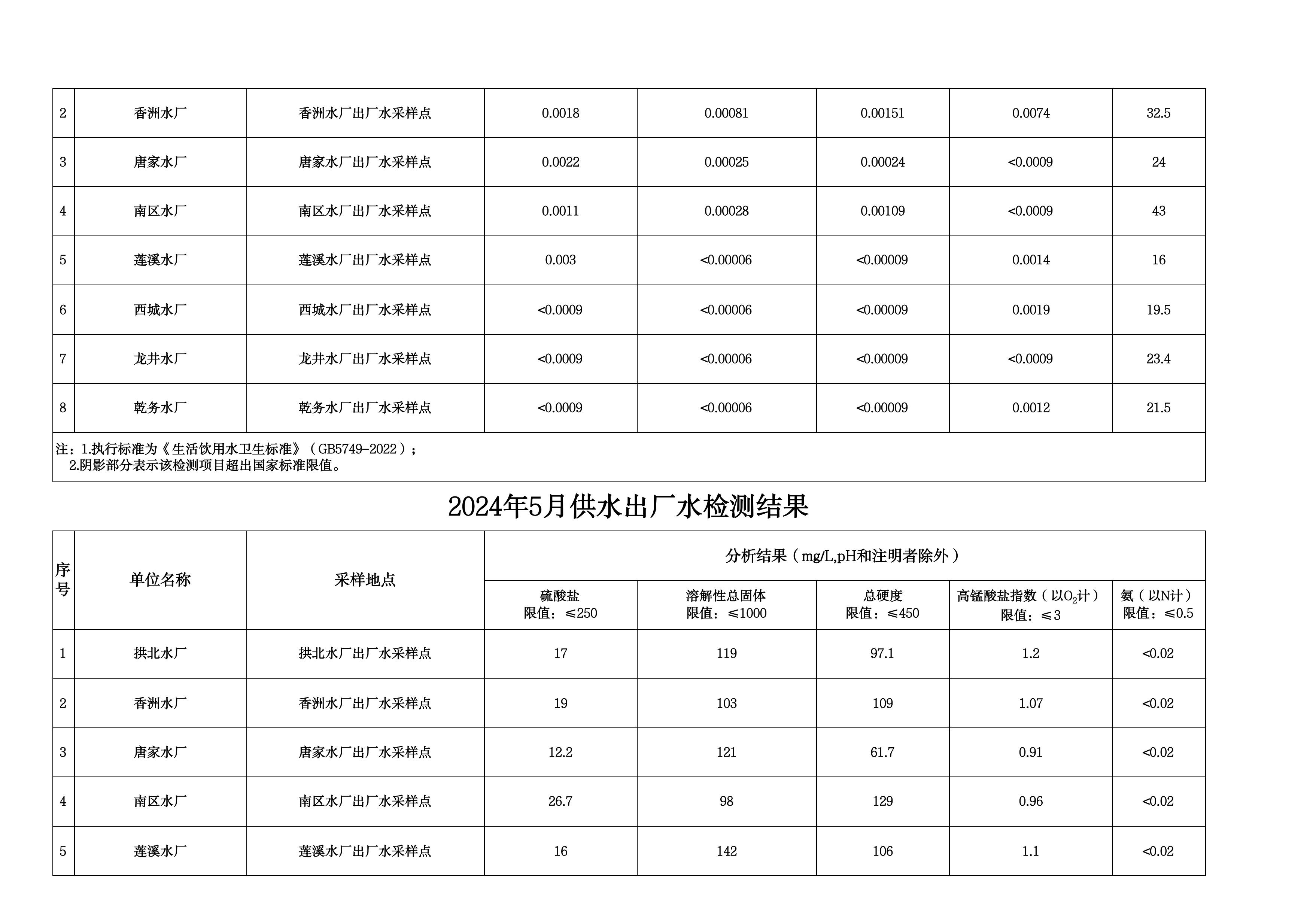 | 2 | 香洲水厂 | 香洲水厂出厂水采样点 | 0.0018 | 0.00081 | 0.00151 | 0.0074 | 32.5 |
|---|---|---|---|---|---|---|---|
| 3 | 唐家水厂 | 唐家水厂出厂水采样点 | 0.0022 | 0.00025 | 0.00024 | <0.0009 | 24 |
| 4 | 南区水厂 | 南区水厂出厂水采样点 | 0.0011 | 0.00028 | 0.00109 | <0.0009 | 43 |
| 5 | 莲溪水厂 | 莲溪水厂出厂水采样点 | 0.003 | <0.00006 | <0.00009 | 0.0014 | 16 |
| 6 | 西城水厂 | 西城水厂出厂水采样点 | <0.0009 | <0.00006 | <0.00009 | 0.0019 | 19.5 |
| 7 | 龙井水厂 | 龙井水厂出厂水采样点 | <0.0009 | <0.00006 | <0.00009 | <0.0009 | 23.4 |
| 8 | 乾务水厂 | 乾务水厂出厂水采样点 | <0.0009 | <0.00006 | <0.00009 | 0.0012 | 21.5 |

注：1.执行标准为《生活饮用水卫生标准》（GB5749-2022）；
2.阴影部分表示该检测项目超出国家标准限值。

2024年5月供水出厂水检测结果

| 序号 | 单位名称 | 采样地点 | 分析结果（mg/L,pH和注明者除外） | | | | |
|---|---|---|---|---|---|---|---|
| | | | 硫酸盐 限值：≤250 | 溶解性总固体 限值：≤1000 | 总硬度 限值：≤450 | 高锰酸盐指数（以$O_2$计） 限值：≤3 | 氨（以N计） 限值：≤0.5 |
| 1 | 拱北水厂 | 拱北水厂出厂水采样点 | 17 | 119 | 97.1 | 1.2 | <0.02 |
| 2 | 香洲水厂 | 香洲水厂出厂水采样点 | 19 | 103 | 109 | 1.07 | <0.02 |
| 3 | 唐家水厂 | 唐家水厂出厂水采样点 | 12.2 | 121 | 61.7 | 0.91 | <0.02 |
| 4 | 南区水厂 | 南区水厂出厂水采样点 | 26.7 | 98 | 129 | 0.96 | <0.02 |
| 5 | 莲溪水厂 | 莲溪水厂出厂水采样点 | 16 | 142 | 106 | 1.1 | <0.02 |